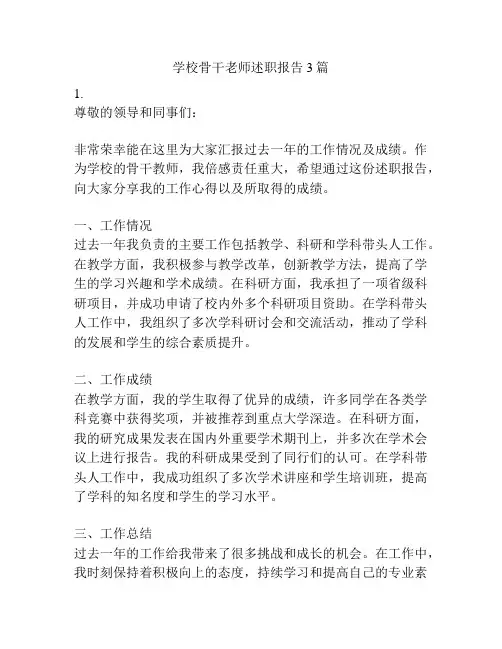 学校骨干老师述职报告 3 篇

1.
尊敬的领导和同事们：

非常荣幸能在这里为大家汇报过去一年的工作情况及成绩。作为学校的骨干教师，我倍感责任重大，希望通过这份述职报告，向大家分享我的工作心得以及所取得的成绩。

一、工作情况
过去一年我负责的主要工作包括教学、科研和学科带头人工作。在教学方面，我积极参与教学改革，创新教学方法，提高了学生的学习兴趣和学术成绩。在科研方面，我承担了一项省级科研项目，并成功申请了校内外多个科研项目资助。在学科带头人工作中，我组织了多次学科研讨会和交流活动，推动了学科的发展和学生的综合素质提升。

二、工作成绩
在教学方面，我的学生取得了优异的成绩，许多同学在各类学科竞赛中获得奖项，并被推荐到重点大学深造。在科研方面，我的研究成果发表在国内外重要学术期刊上，并多次在学术会议上进行报告。我的科研成果受到了同行们的认可。在学科带头人工作中，我成功组织了多次学术讲座和学生培训班，提高了学科的知名度和学生的学习水平。

三、工作总结
过去一年的工作给我带来了很多挑战和成长的机会。在工作中，我时刻保持着积极向上的态度，持续学习和提高自己的专业素